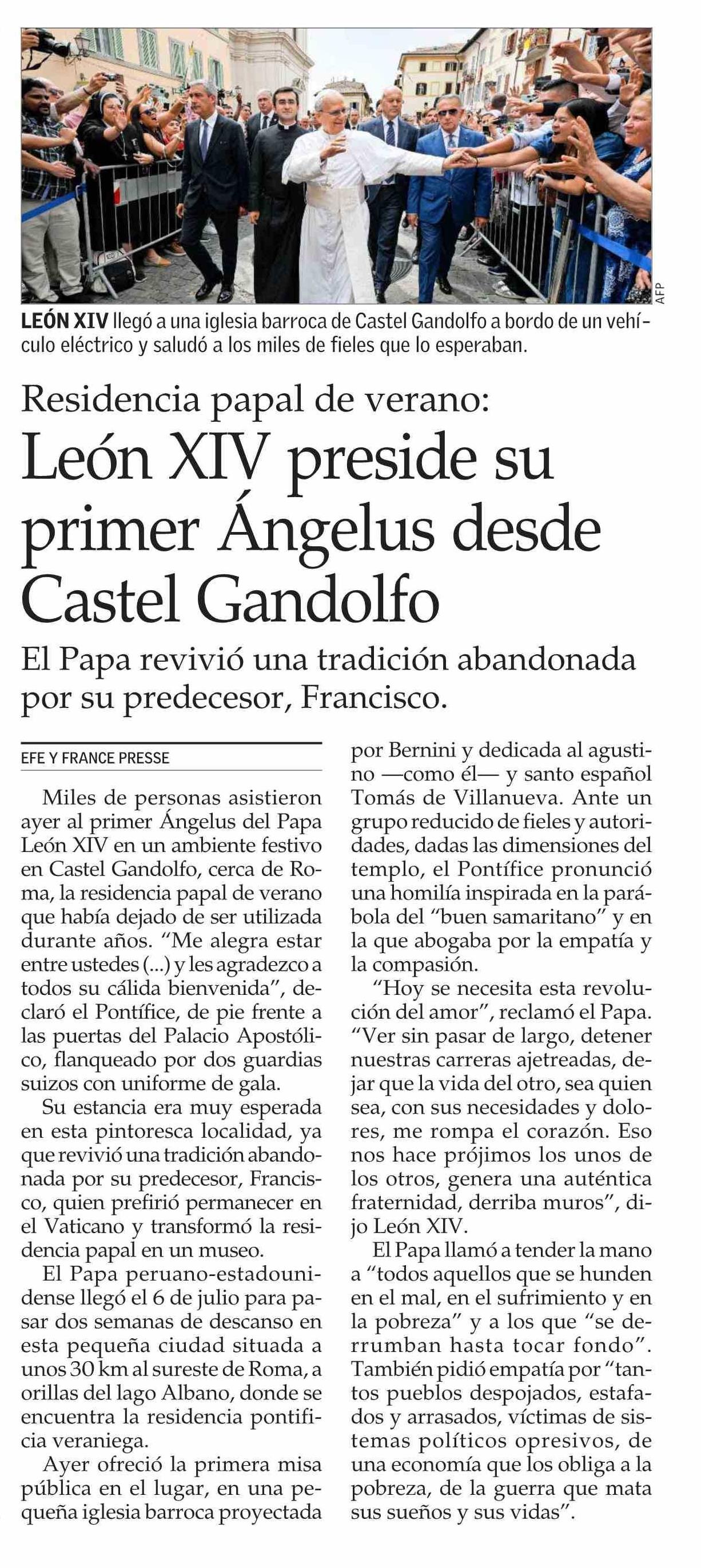 AFP

LEÓN XIV llegó a una iglesia barroca de Castel Gandolfo a bordo de un vehículo eléctrico y saludó a los miles de fieles que lo esperaban.

Residencia papal de verano:
León XIV preside su primer Ángelus desde Castel Gandolfo

El Papa revivió una tradición abandonada por su predecesor, Francisco.

EFE Y FRANCE PRESSE

Miles de personas asistieron ayer al primer Ángelus del Papa León XIV en un ambiente festivo en Castel Gandolfo, cerca de Roma, la residencia papal de verano que había dejado de ser utilizada durante años. “Me alegra estar entre ustedes (...) y les agradezco a todos su cálida bienvenida”, declaró el Pontífice, de pie frente a las puertas del Palacio Apostólico, flanqueado por dos guardias suizos con uniforme de gala.

Su estancia era muy esperada en esta pintoresca localidad, ya que revivió una tradición abandonada por su predecesor, Francisco, quien prefirió permanecer en el Vaticano y transformó la residencia papal en un museo.

El Papa peruano-estadounidense llegó el 6 de julio para pasar dos semanas de descanso en esta pequeña ciudad situada a unos 30 km al sureste de Roma, a orillas del lago Albano, donde se encuentra la residencia pontificia veraniega.

Ayer ofreció la primera misa pública en el lugar, en una pequeña iglesia barroca proyectada por Bernini y dedicada al agustino —como él— y santo español Tomás de Villanueva. Ante un grupo reducido de fieles y autoridades, dadas las dimensiones del templo, el Pontífice pronunció una homilía inspirada en la parábola del “buen samaritano” y en la que abogaba por la empatía y la compasión.

“Hoy se necesita esta revolución del amor”, reclamó el Papa. “Ver sin pasar de largo, detener nuestras carreras ajetreadas, dejar que la vida del otro, sea quien sea, con sus necesidades y dolores, me rompa el corazón. Eso nos hace prójimos los unos de los otros, genera una auténtica fraternidad, derriba muros”, dijo León XIV.

El Papa llamó a tender la mano a “todos aquellos que se hunden en el mal, en el sufrimiento y en la pobreza” y a los que “se derrumban hasta tocar fondo”. También pidió empatía por “tantos pueblos despojados, estafados y arrasados, víctimas de sistemas políticos opresivos, de una economía que los obliga a la pobreza, de la guerra que mata sus sueños y sus vidas”.